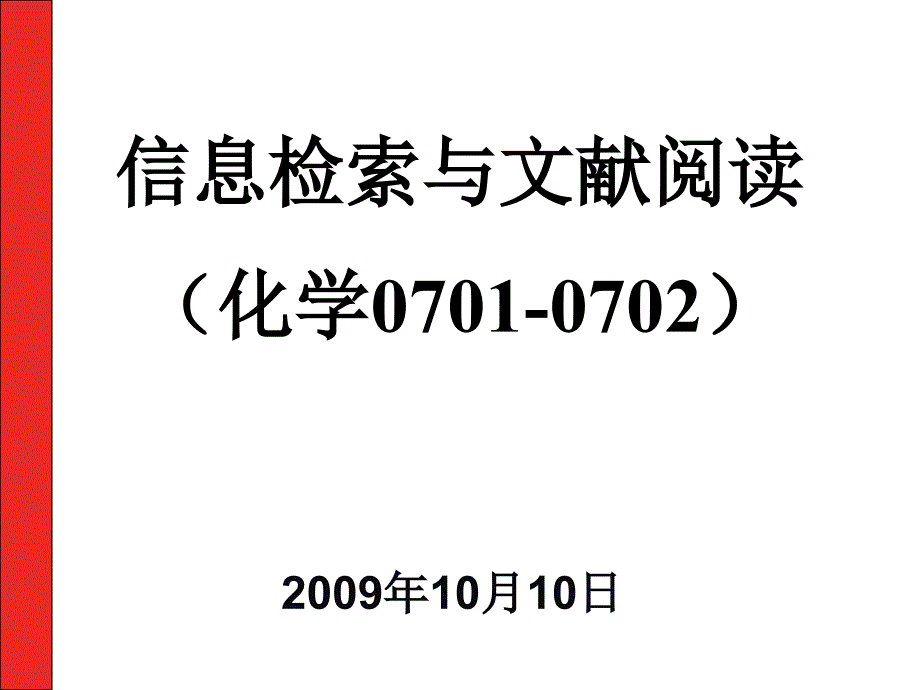 信息检索与文献阅读

（化学0701-0702）

2009年10月10日